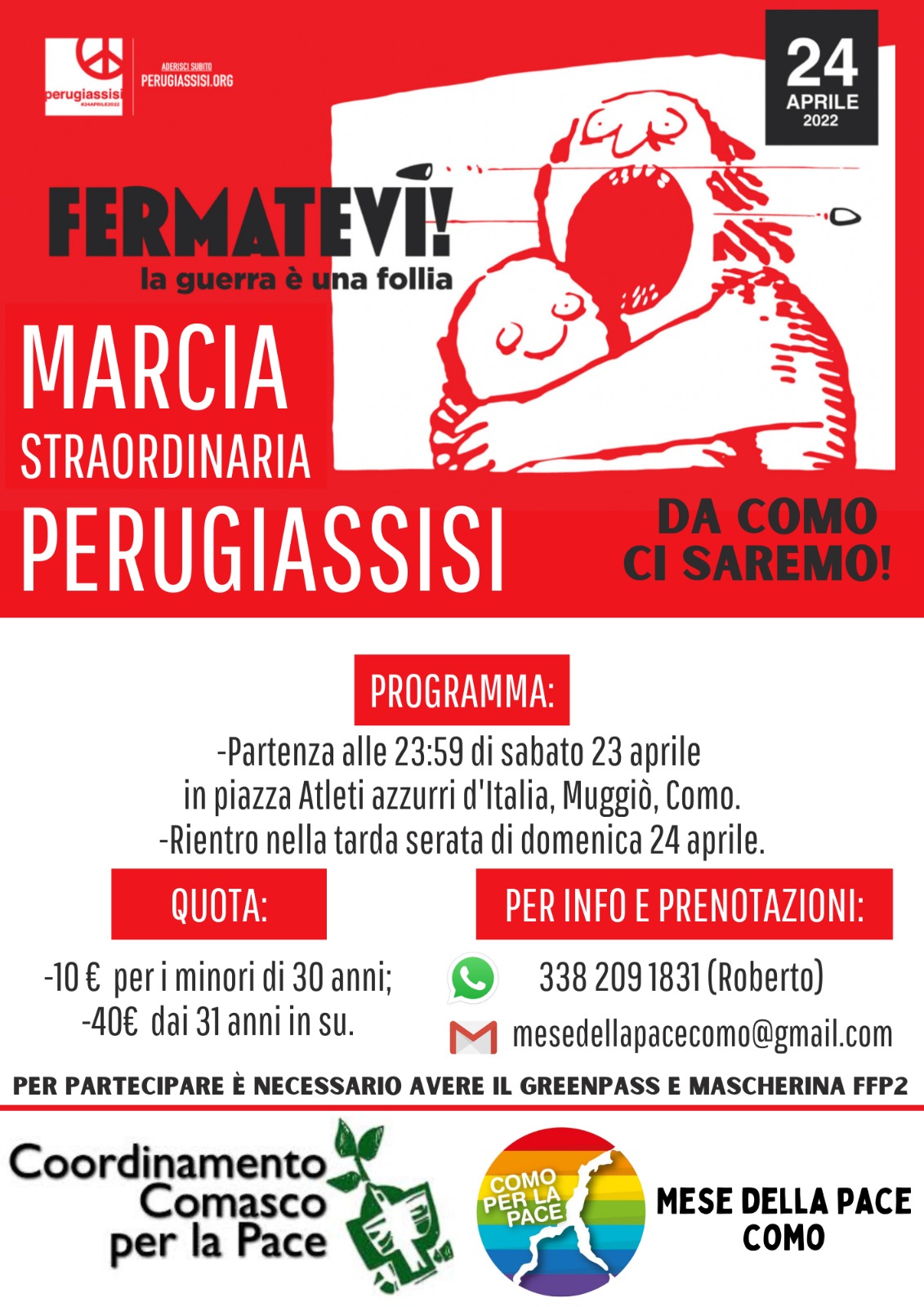 perugiassisi
#24APRILE2022

ADERISCI SUBITO
PERUGIASSISI.ORG

24
APRILE
2022

FERMATEVI!
la guerra è una follia

MARCIA
STRAORDINARIA
PERUGIASSISI

DA COMO
CI SAREMO!

PROGRAMMA:

-Partenza alle 23:59 di sabato 23 aprile in piazza Atleti azzurri d'Italia, Muggiò, Como.
-Rientro nella tarda serata di domenica 24 aprile.

QUOTA:

-10 € per i minori di 30 anni;
-40€ dai 31 anni in su.

PER INFO E PRENOTAZIONI:

338 209 1831 (Roberto)

mesedellapacecomo@gmail.com

PER PARTECIPARE È NECESSARIO AVERE IL GREENPASS E MASCHERINA FFP2

Coordinamento
Comasco
per la Pace

COMO
PER LA
PACE

MESE DELLA PACE
COMO